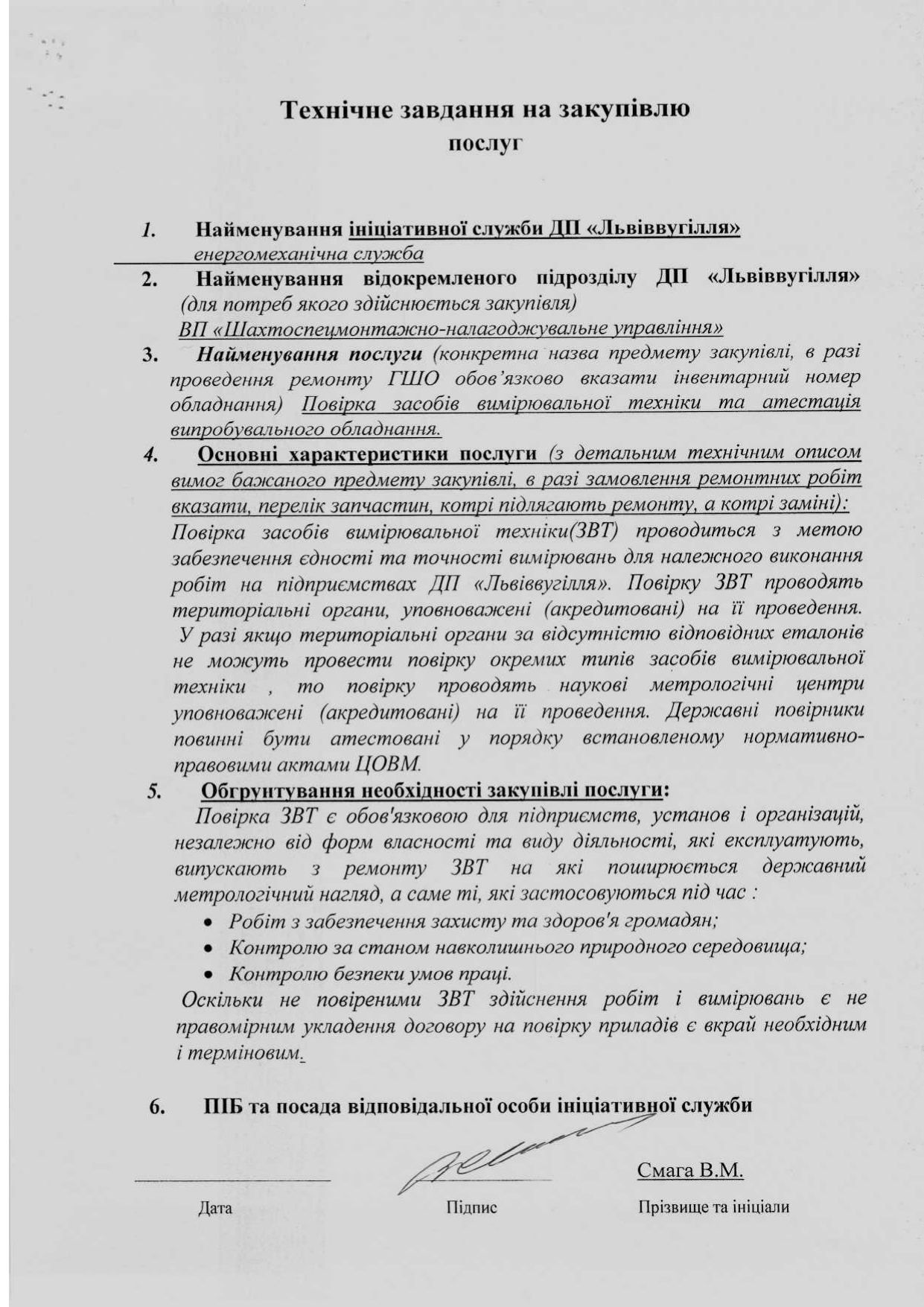 Технічне завдання на закупівлю
послуг

1. Найменування ініціативної служби ДП «Львіввугілля»
енергомеханічна служба

2. Найменування відокремленого підрозділу ДП «Львіввугілля» (для потреб якого здійснюється закупівля)
ВП «Шахтоспецмонтажно-налагоджувальне управління»

3. Найменування послуги (конкретна назва предмету закупівлі, в разі проведення ремонту ГШО обов'язково вказати інвентарний номер обладнання) Повірка засобів вимірювальної техніки та атестація випробувального обладнання.

4. Основні характеристики послуги (з детальним технічним описом вимог бажаного предмету закупівлі, в разі замовлення ремонтних робіт вказати, перелік запчастин, котрі підлягають ремонту, а котрі заміні):
Повірка засобів вимірювальної техніки(ЗВТ) проводиться з метою забезпечення єдності та точності вимірювань для належного виконання робіт на підприємствах ДП «Львіввугілля». Повірку ЗВТ проводять територіальні органи, уповноважені (акредитовані) на її проведення. У разі якщо територіальні органи за відсутністю відповідних еталонів не можуть провести повірку окремих типів засобів вимірювальної техніки , то повірку проводять наукові метрологічні центри уповноважені (акредитовані) на її проведення. Державні повірники повинні бути атестовані у порядку встановленому нормативно-правовими актами ЦОВМ.

5. Обгрунтування необхідності закупівлі послуги:
Повірка ЗВТ є обов'язковою для підприємств, установ і організацій, незалежно від форм власності та виду діяльності, які експлуатують, випускають з ремонту ЗВТ на які поширюється державний метрологічний нагляд, а саме ті, які застосовуються під час :
• Робіт з забезпечення захисту та здоров'я громадян;
• Контролю за станом навколишнього природного середовища;
• Контролю безпеки умов праці.
Оскільки не повіреними ЗВТ здійснення робіт і вимірювань є не правомірним укладення договору на повірку приладів є вкрай необхідним і терміновим.

6. ПІБ та посада відповідальної особи ініціативної служби

Смага В.М.

Дата Підпис Прізвище та ініціали